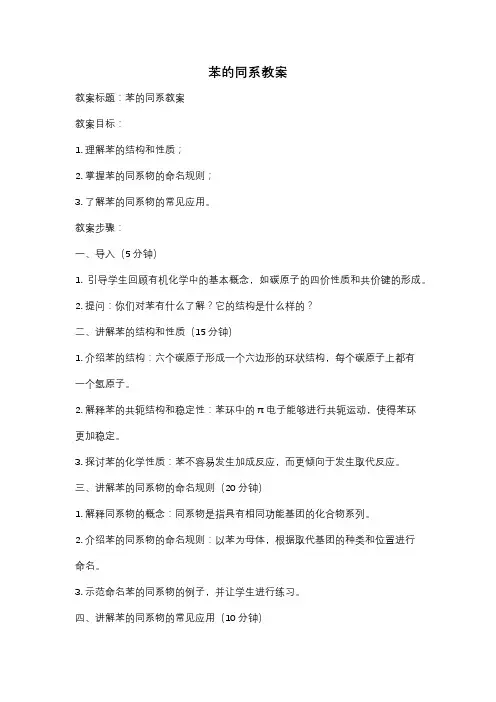 苯的同系教案

教案标题：苯的同系教案

教案目标：

1. 理解苯的结构和性质；

2. 掌握苯的同系物的命名规则；

3. 了解苯的同系物的常见应用。

教案步骤：

一、导入（5 分钟）

1. 引导学生回顾有机化学中的基本概念，如碳原子的四价性质和共价键的形成。

2. 提问：你们对苯有什么了解？它的结构是什么样的？

二、讲解苯的结构和性质（15 分钟）

1. 介绍苯的结构：六个碳原子形成一个六边形的环状结构，每个碳原子上都有一个氢原子。

2. 解释苯的共轭结构和稳定性：苯环中的 π 电子能够进行共轭运动，使得苯环更加稳定。

3. 探讨苯的化学性质：苯不容易发生加成反应，而更倾向于发生取代反应。

三、讲解苯的同系物的命名规则（20 分钟）

1. 解释同系物的概念：同系物是指具有相同功能基团的化合物系列。

2. 介绍苯的同系物的命名规则：以苯为母体，根据取代基团的种类和位置进行命名。

3. 示范命名苯的同系物的例子，并让学生进行练习。

四、讲解苯的同系物的常见应用（10 分钟）